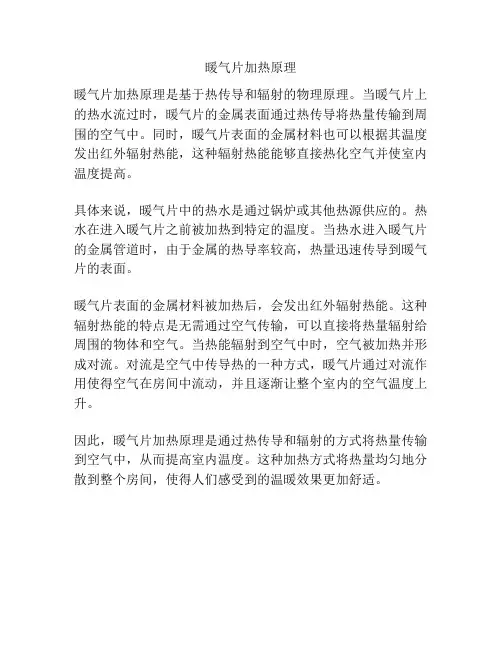 暖气片加热原理

暖气片加热原理是基于热传导和辐射的物理原理。当暖气片上的热水流过时，暖气片的金属表面通过热传导将热量传输到周围的空气中。同时，暖气片表面的金属材料也可以根据其温度发出红外辐射热能，这种辐射热能能够直接热化空气并使室内温度提高。

具体来说，暖气片中的热水是通过锅炉或其他热源供应的。热水在进入暖气片之前被加热到特定的温度。当热水进入暖气片的金属管道时，由于金属的热导率较高，热量迅速传导到暖气片的表面。

暖气片表面的金属材料被加热后，会发出红外辐射热能。这种辐射热能的特点是无需通过空气传输，可以直接将热量辐射给周围的物体和空气。当热能辐射到空气中时，空气被加热并形成对流。对流是空气中传导热的一种方式，暖气片通过对流作用使得空气在房间中流动，并且逐渐让整个室内的空气温度上升。

因此，暖气片加热原理是通过热传导和辐射的方式将热量传输到空气中，从而提高室内温度。这种加热方式将热量均匀地分散到整个房间，使得人们感受到的温暖效果更加舒适。